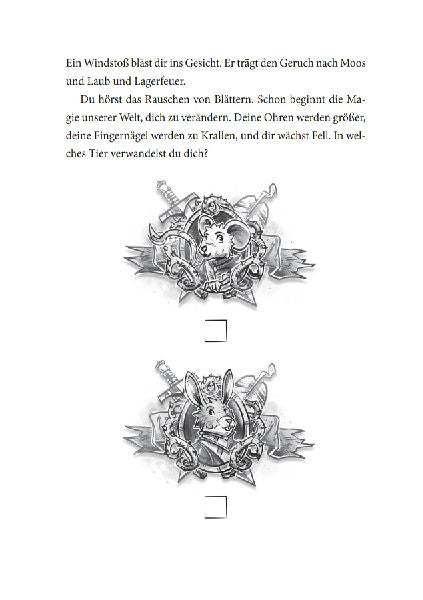 Ein Windstoß bläst dir ins Gesicht. Er trägt den Geruch nach Moos und Laub und Lagerfeuer.

Du hörst das Rauschen von Blättern. Schon beginnt die Magie unserer Welt, dich zu verändern. Deine Ohren werden größer, deine Fingernägel werden zu Krallen, und dir wächst Fell. In welches Tier verwandelst du dich?

☐

☐